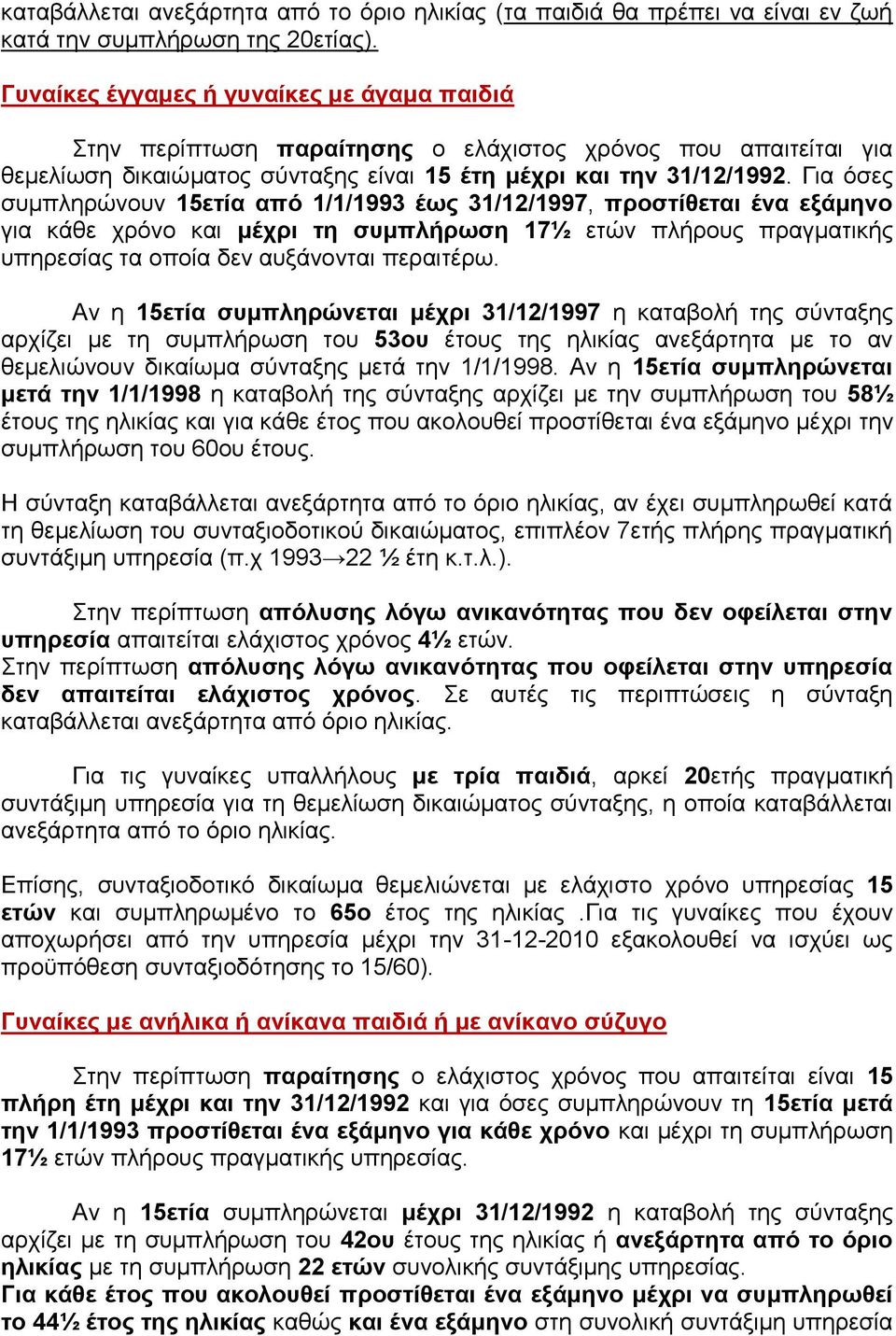 καταβάλλεται ανεξάρτητα από το όριο ηλικίας (τα παιδιά θα πρέπει να είναι εν ζωή κατά την συμπλήρωση της 20ετίας).

Γυναίκες έγγαμες ή γυναίκες με άγαμα παιδιά

Στην περίπτωση παραίτησης ο ελάχιστος χρόνος που απαιτείται για θεμελίωση δικαιώματος σύνταξης είναι 15 έτη μέχρι και την 31/12/1992. Για όσες συμπληρώνουν 15ετία από 1/1/1993 έως 31/12/1997, προστίθεται ένα εξάμηνο για κάθε χρόνο και μέχρι τη συμπλήρωση 17½ ετών πλήρους πραγματικής υπηρεσίας τα οποία δεν αυξάνονται περαιτέρω.

Αν η 15ετία συμπληρώνεται μέχρι 31/12/1997 η καταβολή της σύνταξης αρχίζει με τη συμπλήρωση του 53ου έτους της ηλικίας ανεξάρτητα με το αν θεμελιώνουν δικαίωμα σύνταξης μετά την 1/1/1998. Αν η 15ετία συμπληρώνεται μετά την 1/1/1998 η καταβολή της σύνταξης αρχίζει με την συμπλήρωση του 58½ έτους της ηλικίας και για κάθε έτος που ακολουθεί προστίθεται ένα εξάμηνο μέχρι την συμπλήρωση του 60ου έτους.

Η σύνταξη καταβάλλεται ανεξάρτητα από το όριο ηλικίας, αν έχει συμπληρωθεί κατά τη θεμελίωση του συνταξιοδοτικού δικαιώματος, επιπλέον 7ετής πλήρης πραγματική συντάξιμη υπηρεσία (π.χ 1993→22 ½ έτη κ.τ.λ.).

Στην περίπτωση απόλυσης λόγω ανικανότητας που δεν οφείλεται στην υπηρεσία απαιτείται ελάχιστος χρόνος 4½ ετών.
Στην περίπτωση απόλυσης λόγω ανικανότητας που οφείλεται στην υπηρεσία δεν απαιτείται ελάχιστος χρόνος. Σε αυτές τις περιπτώσεις η σύνταξη καταβάλλεται ανεξάρτητα από όριο ηλικίας.

Για τις γυναίκες υπαλλήλους με τρία παιδιά, αρκεί 20ετής πραγματική συντάξιμη υπηρεσία για τη θεμελίωση δικαιώματος σύνταξης, η οποία καταβάλλεται ανεξάρτητα από το όριο ηλικίας.

Επίσης, συνταξιοδοτικό δικαίωμα θεμελιώνεται με ελάχιστο χρόνο υπηρεσίας 15 ετών και συμπληρωμένο το 65ο έτος της ηλικίας .Για τις γυναίκες που έχουν αποχωρήσει από την υπηρεσία μέχρι την 31-12-2010 εξακολουθεί να ισχύει ως προϋπόθεση συνταξιοδότησης το 15/60).

Γυναίκες με ανήλικα ή ανίκανα παιδιά ή με ανίκανο σύζυγο

Στην περίπτωση παραίτησης ο ελάχιστος χρόνος που απαιτείται είναι 15 πλήρη έτη μέχρι και την 31/12/1992 και για όσες συμπληρώνουν τη 15ετία μετά την 1/1/1993 προστίθεται ένα εξάμηνο για κάθε χρόνο και μέχρι τη συμπλήρωση 17½ ετών πλήρους πραγματικής υπηρεσίας.

Αν η 15ετία συμπληρώνεται μέχρι 31/12/1992 η καταβολή της σύνταξης αρχίζει με τη συμπλήρωση του 42ου έτους της ηλικίας ή ανεξάρτητα από το όριο ηλικίας με τη συμπλήρωση 22 ετών συνολικής συντάξιμης υπηρεσίας.
Για κάθε έτος που ακολουθεί προστίθεται ένα εξάμηνο μέχρι να συμπληρωθεί το 44½ έτος της ηλικίας καθώς και ένα εξάμηνο στη συνολική συντάξιμη υπηρεσία